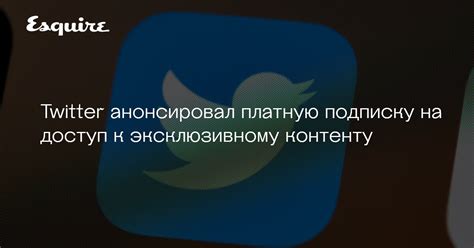 Esquire

Twitter анонсировал платную подписку на доступ к эксклюзивному контенту